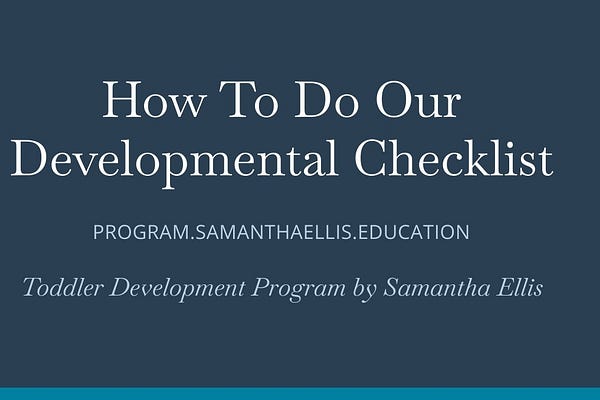 How To Do Our Developmental Checklist

PROGRAM.SAMANTHAELLIS.EDUCATION

Toddler Development Program by Samantha Ellis